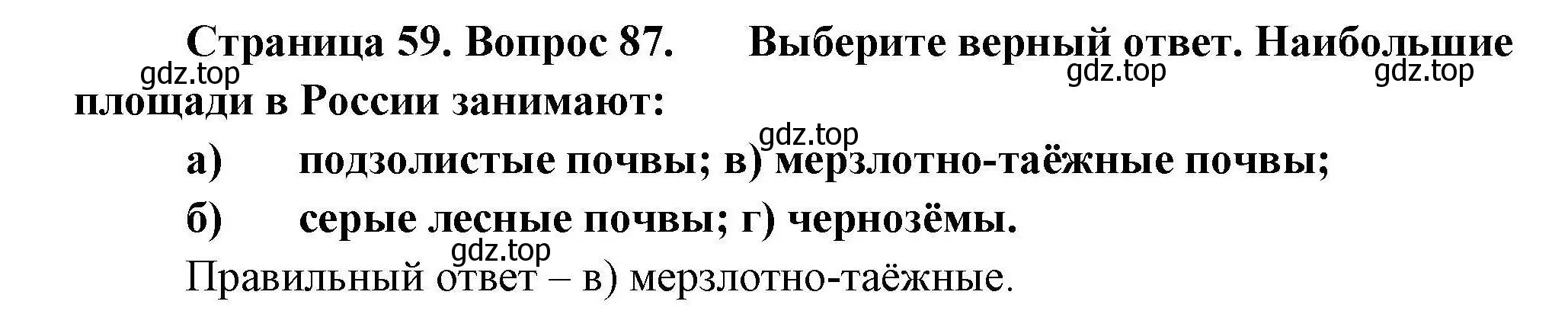 Страница 59. Вопрос 87. Выберите верный ответ. Наибольшие площади в России занимают:

gdz.top gdz.top gdz.top gdz.top

а) подзолистые почвы; в) мерзлотно-таёжные почвы;

б) серые лесные почвы; г) чернозёмы.

gdz.top

Правильный ответ – в) мерзлотно-таёжные.